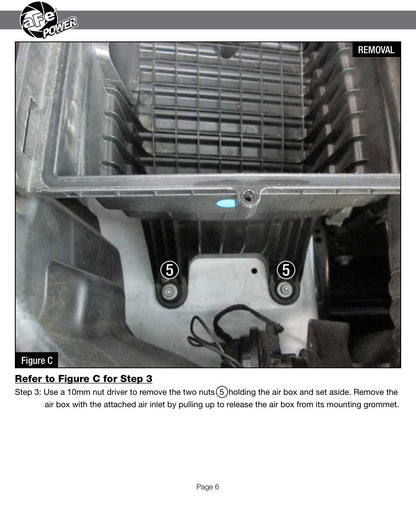 aFe POWER

REMOVAL

5

5

Figure C

Refer to Figure C for Step 3

Step 3: Use a 10mm nut driver to remove the two nuts 5 holding the air box and set aside. Remove the air box with the attached air inlet by pulling up to release the air box from its mounting grommet.

Page 6